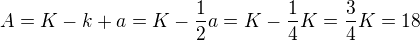 $A = K - k + a = K - \frac{1}{2}a = K - \frac{1}{4}K = \frac{3}{4}K = 18$